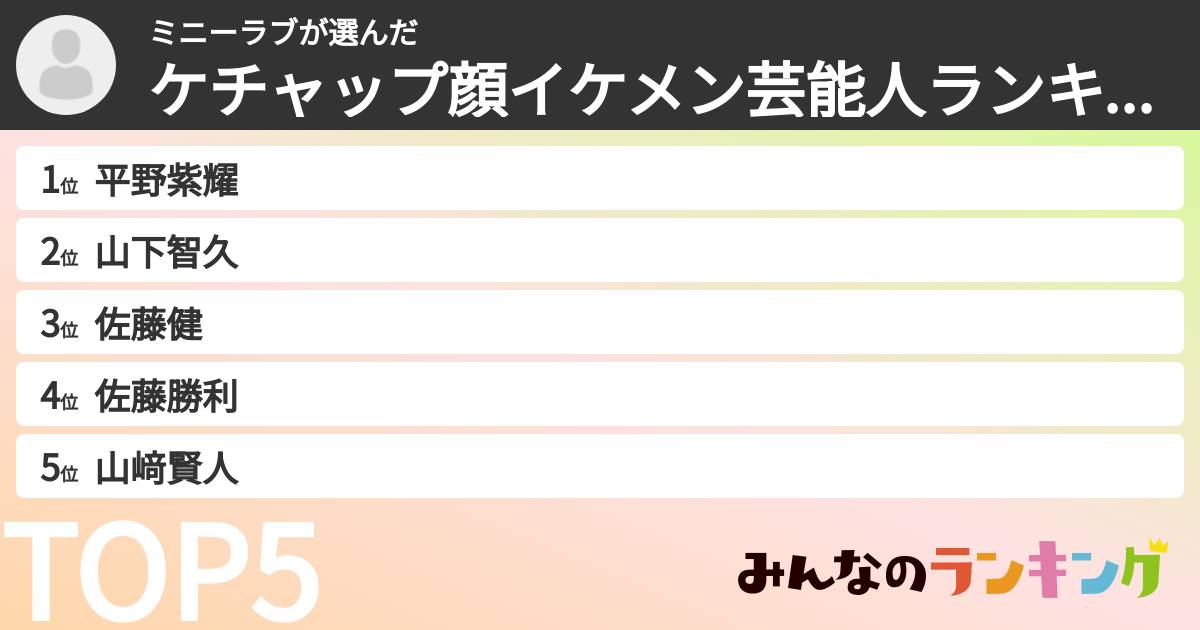 ミニーラブが選んだ
ケチャップ顔イケメン芸能人ランキ...

1位 平野紫耀
2位 山下智久
3位 佐藤健
4位 佐藤勝利
5位 山﨑賢人

TOP5

みんなのランキング